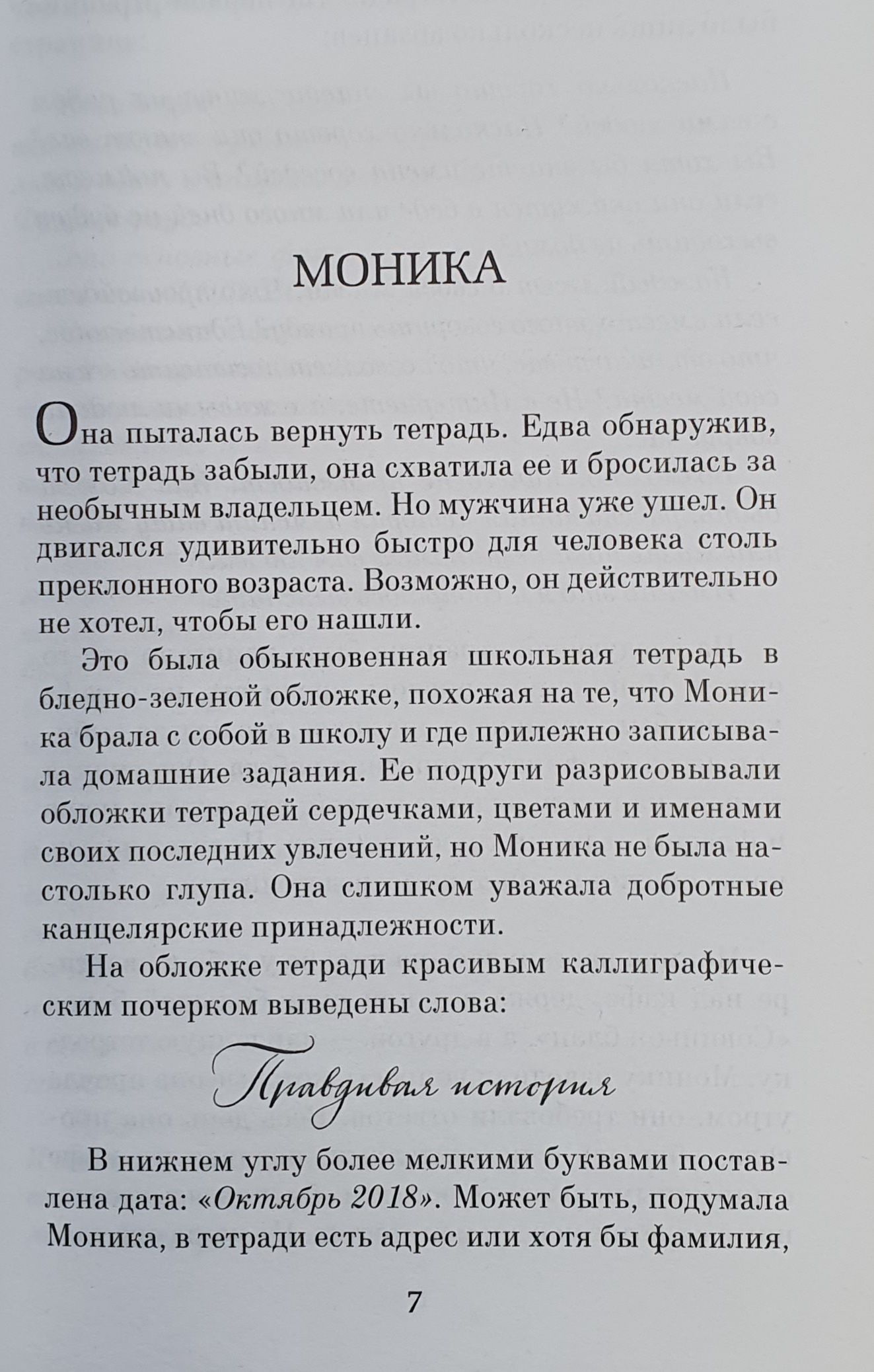 МОНИКА

Она пыталась вернуть тетрадь. Едва обнаружив, что тетрадь забыли, она схватила ее и бросилась за необычным владельцем. Но мужчина уже ушел. Он двигался удивительно быстро для человека столь преклонного возраста. Возможно, он действительно не хотел, чтобы его нашли.

Это была обыкновенная школьная тетрадь в бледно-зеленой обложке, похожая на те, что Моника брала с собой в школу и где прилежно записывала домашние задания. Ее подруги разрисовывали обложки тетрадей сердечками, цветами и именами своих последних увлечений, но Моника не была настолько глупа. Она слишком уважала добротные канцелярские принадлежности.

На обложке тетради красивым каллиграфическим почерком выведены слова:

Правдивая история

В нижнем углу более мелкими буквами поставлена дата: «Октябрь 2018». Может быть, подумала Моника, в тетради есть адрес или хотя бы фамилия,

7